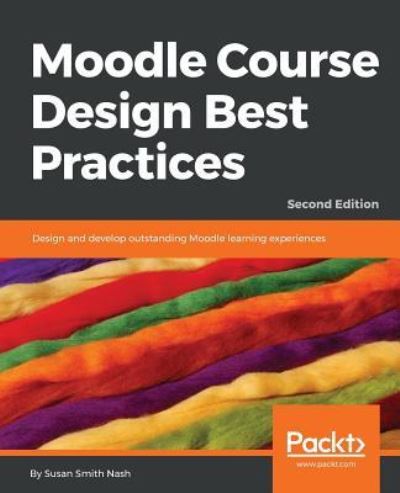 Moodle Course Design Best Practices

Second Edition

Design and develop outstanding Moodle learning experiences

Packt>

www.packt.com

By Susan Smith Nash